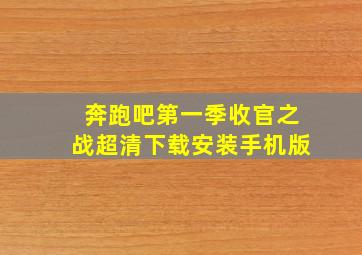 奔跑吧第一季收官之战超清下载安装手机版